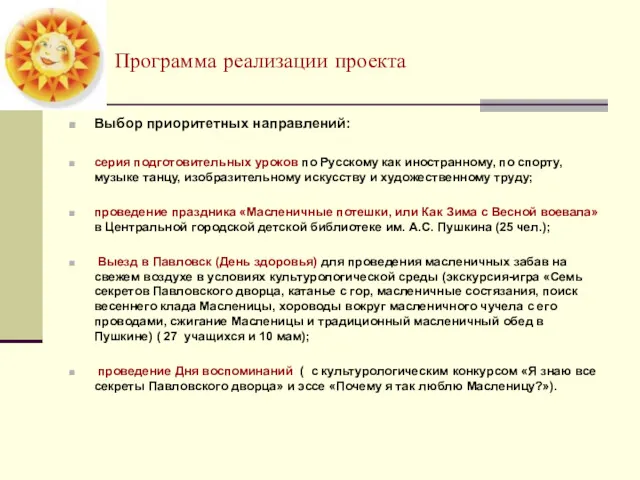 Программа реализации проекта

Выбор приоритетных направлений:

серия подготовительных уроков по Русскому как иностранному, по спорту, музыке танцу, изобразительному искусству и художественному труду;

проведение праздника «Масленичные потешки, или Как Зима с Весной воевала» в Центральной городской детской библиотеке им. А.С. Пушкина (25 чел.);

Выезд в Павловск (День здоровья) для проведения масленичных забав на свежем воздухе в условиях культурологической среды (экскурсия-игра «Семь секретов Павловского дворца, катанье с гор, масленичные состязания, поиск весеннего клада Масленицы, хороводы вокруг масленичного чучела с его проводами, сжигание Масленицы и традиционный масленичный обед в Пушкине) ( 27 учащихся и 10 мам);

проведение Дня воспоминаний ( с культурологическим конкурсом «Я знаю все секреты Павловского дворца» и эссе «Почему я так люблю Масленицу?»).